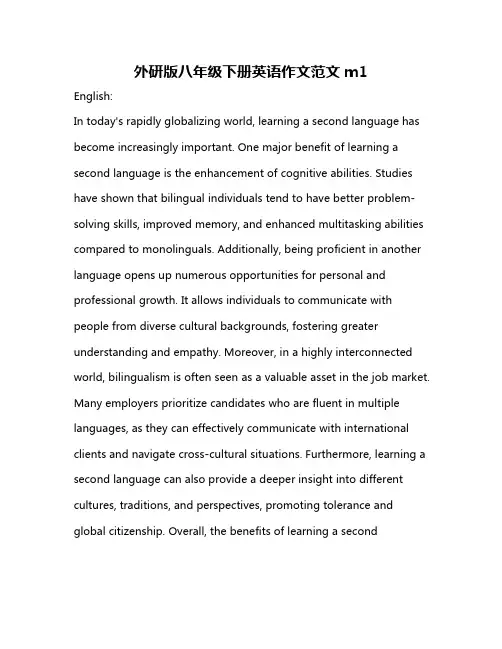 外研版八年级下册英语作文范文 m1

English:

In today's rapidly globalizing world, learning a second language has become increasingly important. One major benefit of learning a second language is the enhancement of cognitive abilities. Studies have shown that bilingual individuals tend to have better problem-solving skills, improved memory, and enhanced multitasking abilities compared to monolinguals. Additionally, being proficient in another language opens up numerous opportunities for personal and professional growth. It allows individuals to communicate with people from diverse cultural backgrounds, fostering greater understanding and empathy. Moreover, in a highly interconnected world, bilingualism is often seen as a valuable asset in the job market. Many employers prioritize candidates who are fluent in multiple languages, as they can effectively communicate with international clients and navigate cross-cultural situations. Furthermore, learning a second language can also provide a deeper insight into different cultures, traditions, and perspectives, promoting tolerance and global citizenship. Overall, the benefits of learning a second